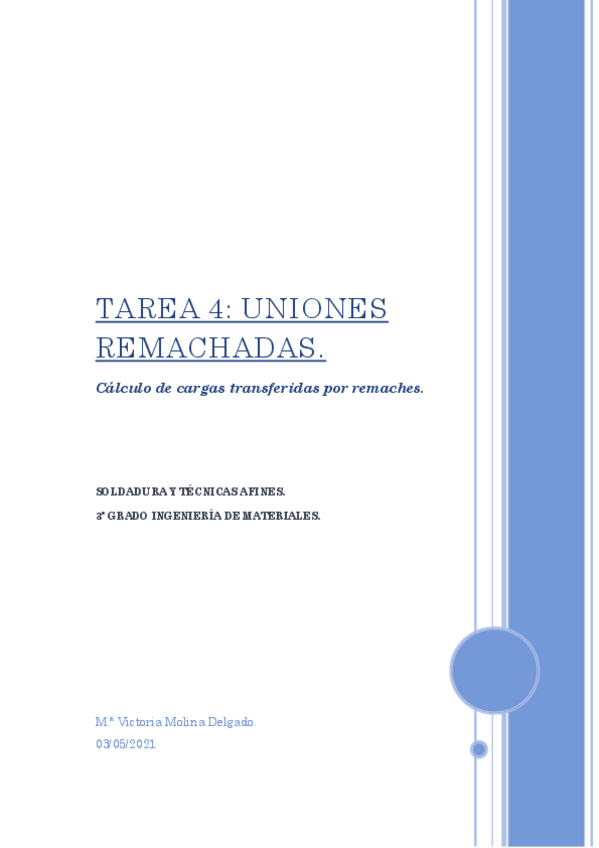 TAREA 4: UNIONES REMACHADAS.

Cálculo de cargas transferidas por remaches.

SOLDADURA Y TÉCNICAS AFINES.
3º GRADO INGENIERÍA DE MATERIALES.

Mª Victoria Molina Delgado.
03/05/2021